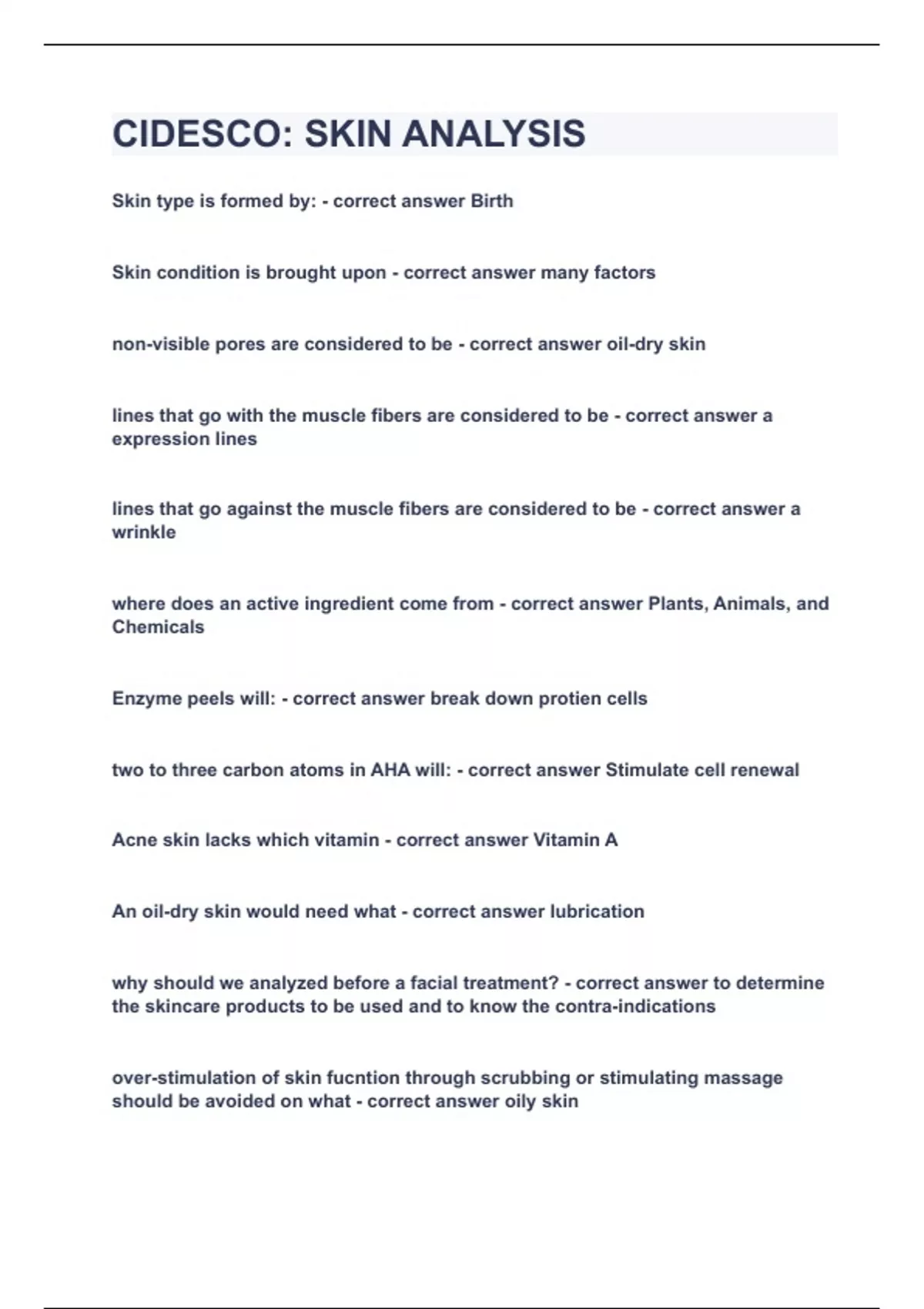 CIDESCO: SKIN ANALYSIS

Skin type is formed by: - correct answer Birth

Skin condition is brought upon - correct answer many factors

non-visible pores are considered to be - correct answer oil-dry skin

lines that go with the muscle fibers are considered to be - correct answer a expression lines

lines that go against the muscle fibers are considered to be - correct answer a wrinkle

where does an active ingredient come from - correct answer Plants, Animals, and Chemicals

Enzyme peels will: - correct answer break down protien cells

two to three carbon atoms in AHA will: - correct answer Stimulate cell renewal

Acne skin lacks which vitamin - correct answer Vitamin A

An oil-dry skin would need what - correct answer lubrication

why should we analyzed before a facial treatment? - correct answer to determine the skincare products to be used and to know the contra-indications

over-stimulation of skin fucntion through scrubbing or stimulating massage should be avoided on what - correct answer oily skin